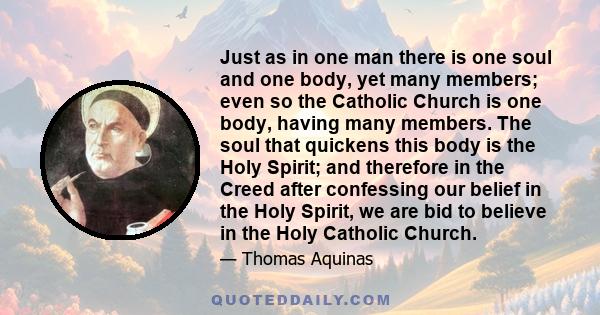 Just as in one man there is one soul and one body, yet many members; even so the Catholic Church is one body, having many members. The soul that quickens this body is the Holy Spirit; and therefore in the Creed after confessing our belief in the Holy Spirit, we are bid to believe in the Holy Catholic Church.

— Thomas Aquinas

QUOTEDDAILY.COM